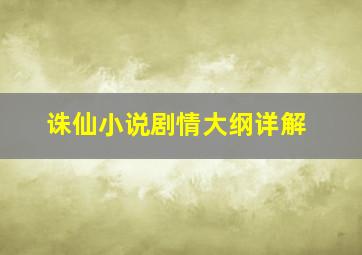 诛仙小说剧情大纲详解